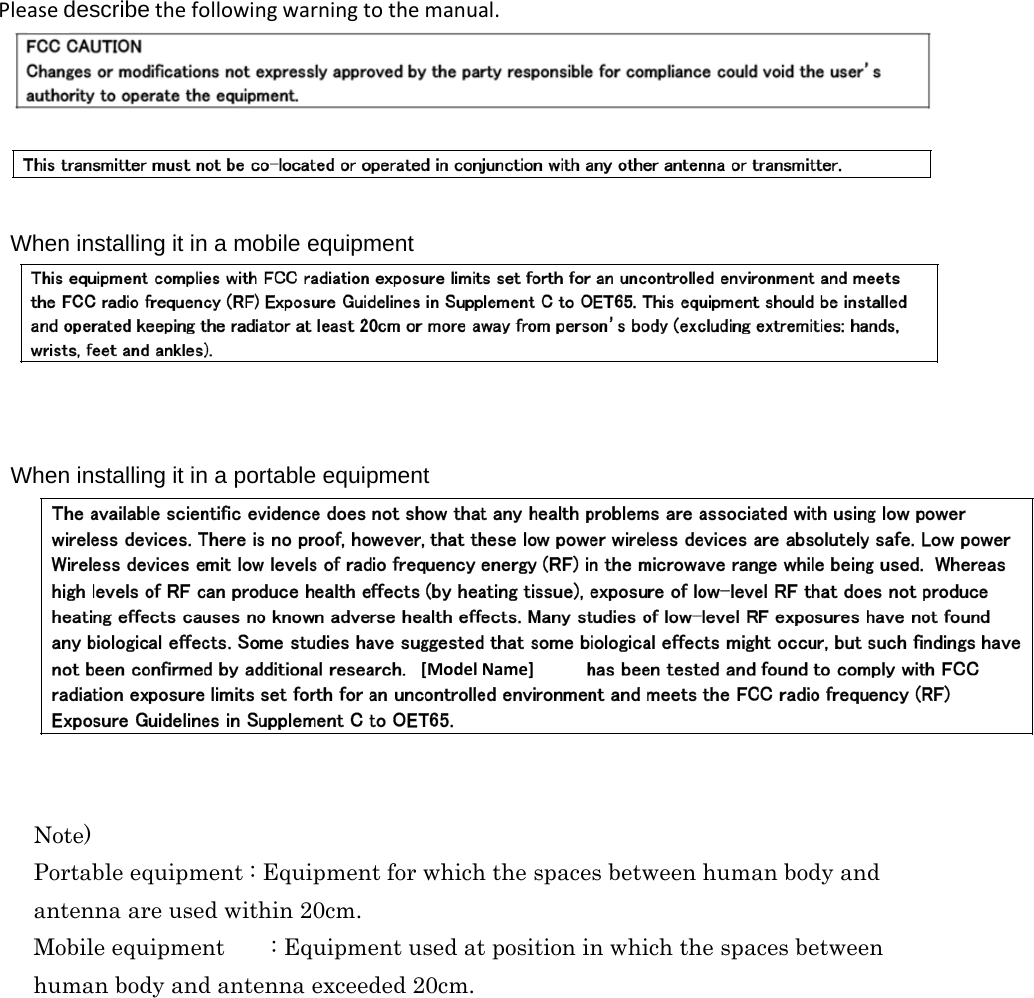 Please describe the following warning to the manual.

FCC CAUTION
Changes or modifications not expressly approved by the party responsible for compliance could void the user's authority to operate the equipment.

This transmitter must not be co-located or operated in conjunction with any other antenna or transmitter.

When installing it in a mobile equipment

This equipment complies with FCC radiation exposure limits set forth for an uncontrolled environment and meets the FCC radio frequency (RF) Exposure Guidelines in Supplement C to OET65. This equipment should be installed and operated keeping the radiator at least 20cm or more away from person's body (excluding extremities: hands, wrists, feet and ankles).

When installing it in a portable equipment

The available scientific evidence does not show that any health problems are associated with using low power wireless devices. There is no proof, however, that these low power wireless devices are absolutely safe. Low power Wireless devices emit low levels of radio frequency energy (RF) in the microwave range while being used. Whereas high levels of RF can produce health effects (by heating tissue), exposure of low-level RF that does not produce heating effects causes no known adverse health effects. Many studies of low-level RF exposures have not found any biological effects. Some studies have suggested that some biological effects might occur, but such findings have not been confirmed by additional research. [Model Name] has been tested and found to comply with FCC radiation exposure limits set forth for an uncontrolled environment and meets the FCC radio frequency (RF) Exposure Guidelines in Supplement C to OET65.

Note)
Portable equipment : Equipment for which the spaces between human body and antenna are used within 20cm.
Mobile equipment : Equipment used at position in which the spaces between human body and antenna exceeded 20cm.